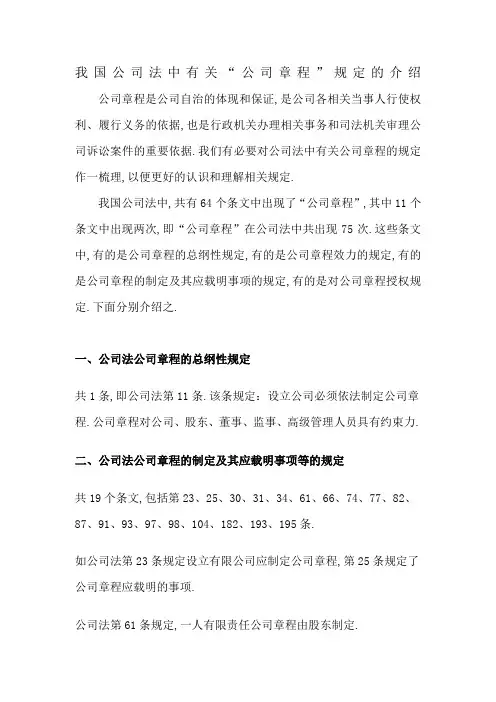 我国公司法中有关“公司章程”规定的介绍

公司章程是公司自治的体现和保证,是公司各相关当事人行使权利、履行义务的依据,也是行政机关办理相关事务和司法机关审理公司诉讼案件的重要依据.我们有必要对公司法中有关公司章程的规定作一梳理,以便更好的认识和理解相关规定.

我国公司法中,共有64个条文中出现了“公司章程”,其中11个条文中出现两次,即“公司章程”在公司法中共出现75次.这些条文中,有的是公司章程的总纲性规定,有的是公司章程效力的规定,有的是公司章程的制定及其应载明事项的规定,有的是对公司章程授权规定.下面分别介绍之.

一、公司法公司章程的总纲性规定

共1条,即公司法第11条.该条规定:设立公司必须依法制定公司章程.公司章程对公司、股东、董事、监事、高级管理人员具有约束力.

二、公司法公司章程的制定及其应载明事项等的规定

共19个条文,包括第23、25、30、31、34、61、66、74、77、82、87、91、93、97、98、104、182、193、195条.

如公司法第23条规定设立有限公司应制定公司章程,第25条规定了公司章程应载明的事项.

公司法第61条规定,一人有限责任公司章程由股东制定.